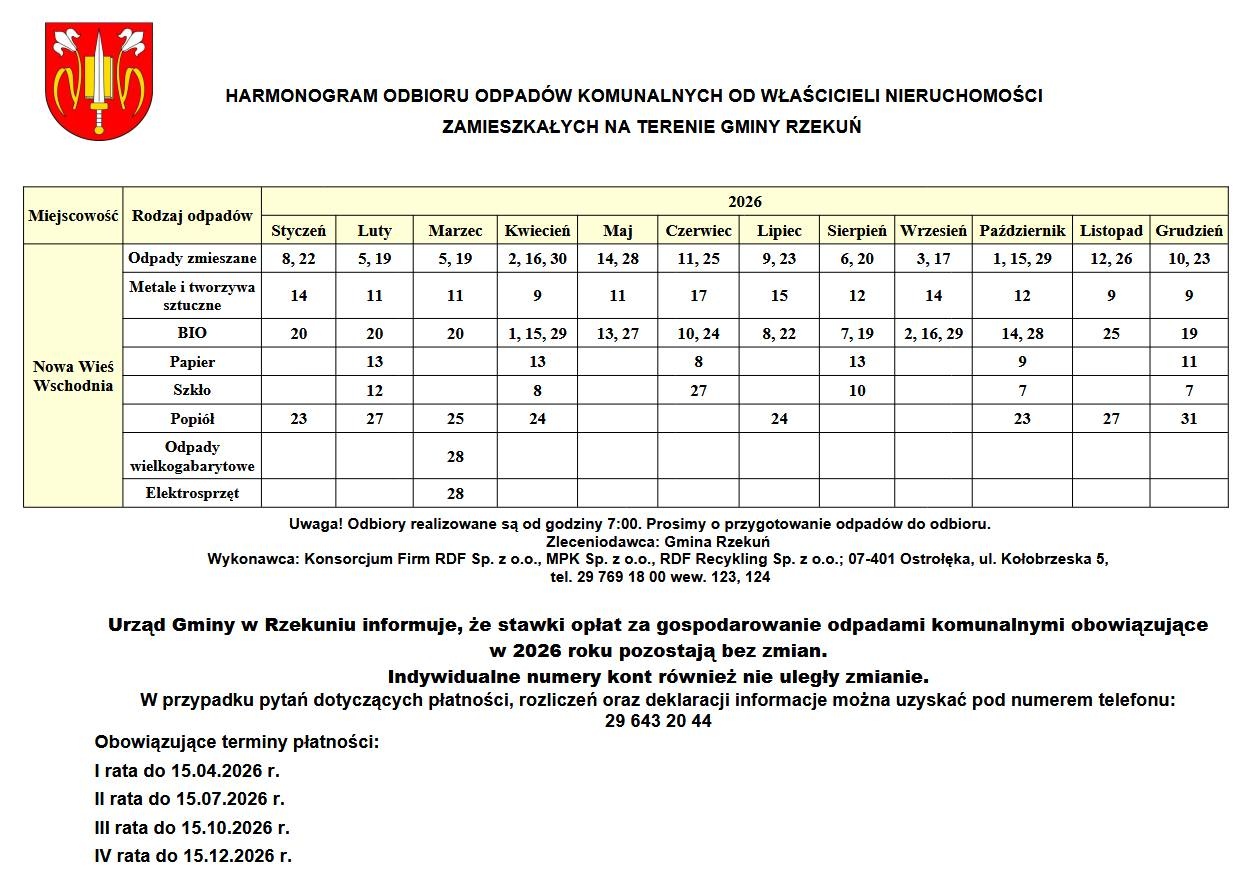 HARMONOGRAM ODBIORU ODPADÓW KOMUNALNYCH OD WŁAŚCICIELI NIERUCHOMOŚCI
ZAMIESZKAŁYCH NA TERENIE GMINY RZEKUŃ

| Miejscowość | Rodzaj odpadów | 2026 | | | | | | | | | | | |
|---|---|---|---|---|---|---|---|---|---|---|---|---|---|
| | | Styczeń | Luty | Marzec | Kwiecień | Maj | Czerwiec | Lipiec | Sierpień | Wrzesień | Październik | Listopad | Grudzień |
| Nowa Wieś Wschodnia | Odpady zmieszane | 8, 22 | 5, 19 | 5, 19 | 2, 16, 30 | 14, 28 | 11, 25 | 9, 23 | 6, 20 | 3, 17 | 1, 15, 29 | 12, 26 | 10, 23 |
| | Metale i tworzywa sztuczne | 14 | 11 | 11 | 9 | 11 | 17 | 15 | 12 | 14 | 12 | 9 | 9 |
| | BIO | 20 | 20 | 20 | 1, 15, 29 | 13, 27 | 10, 24 | 8, 22 | 7, 19 | 2, 16, 29 | 14, 28 | 25 | 19 |
| | Papier | | 13 | | 13 | | 8 | | 13 | | 9 | | 11 |
| | Szkło | | 12 | | 8 | | 27 | | 10 | | 7 | | 7 |
| | Popiół | 23 | 27 | 25 | 24 | | | 24 | | | 23 | 27 | 31 |
| | Odpady wielkogabarytowe | | | 28 | | | | | | | | | |
| | Elektrosprzęt | | | 28 | | | | | | | | | |

Uwaga! Odbiory realizowane są od godziny 7:00. Prosimy o przygotowanie odpadów do odbioru.
Zleceniodawca: Gmina Rzekuń
Wykonawca: Konsorcjum Firm RDF Sp. z o.o., MPK Sp. z o.o., RDF Recykling Sp. z o.o.; 07-401 Ostrołęka, ul. Kołobrzeska 5, tel. 29 769 18 00 wew. 123, 124

Urząd Gminy w Rzekuniu informuje, że stawki opłat za gospodarowanie odpadami komunalnymi obowiązujące w 2026 roku pozostają bez zmian.
Indywidualne numery kont również nie uległy zmianie.
W przypadku pytań dotyczących płatności, rozliczeń oraz deklaracji informacje można uzyskać pod numerem telefonu: 29 643 20 44

Obowiązujące terminy płatności:
I rata do 15.04.2026 r.
II rata do 15.07.2026 r.
III rata do 15.10.2026 r.
IV rata do 15.12.2026 r.